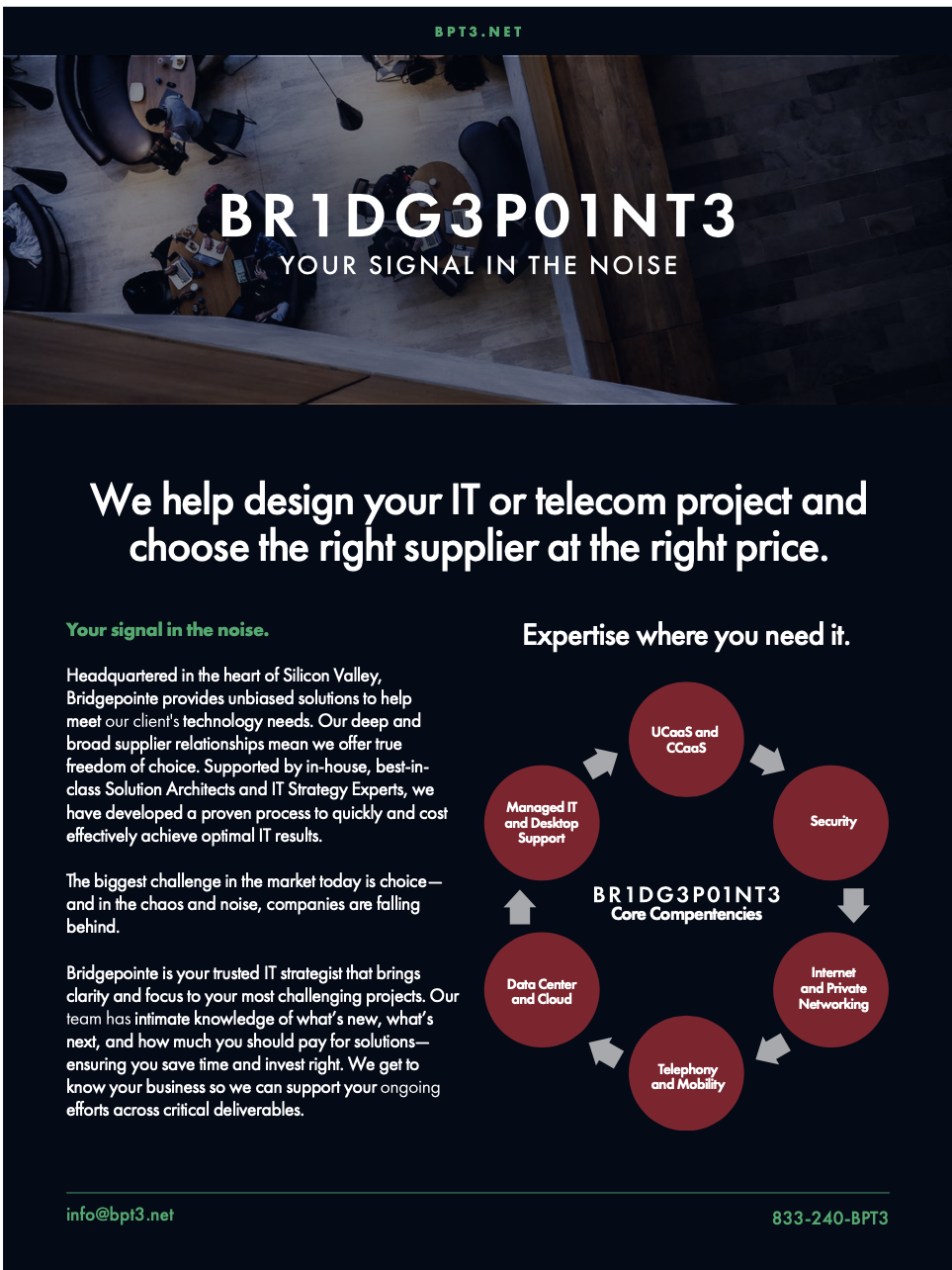 BPT3.NET

BR1DG3P01NT3
YOUR SIGNAL IN THE NOISE

We help design your IT or telecom project and choose the right supplier at the right price.

Your signal in the noise.

Headquartered in the heart of Silicon Valley, Bridgepointe provides unbiased solutions to help meet our client's technology needs. Our deep and broad supplier relationships mean we offer true freedom of choice. Supported by in-house, best-in-class Solution Architects and IT Strategy Experts, we have developed a proven process to quickly and cost effectively achieve optimal IT results.

The biggest challenge in the market today is choice—and in the chaos and noise, companies are falling behind.

Bridgepointe is your trusted IT strategist that brings clarity and focus to your most challenging projects. Our team has intimate knowledge of what's new, what's next, and how much you should pay for solutions—ensuring you save time and invest right. We get to know your business so we can support your ongoing efforts across critical deliverables.

Expertise where you need it.

UCaaS and CCaaS

Security

Internet and Private Networking

Telephony and Mobility

Data Center and Cloud

Managed IT and Desktop Support

BR1DG3P01NT3
Core Compentencies

info@bpt3.net

833-240-BPT3